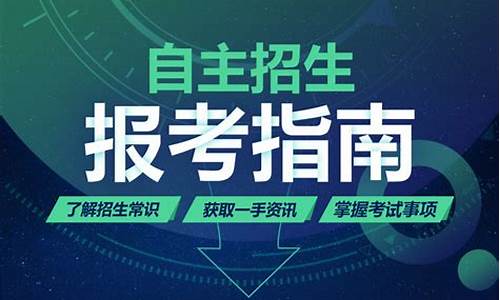 自主招生
报考指南

了解招生常识
获取一手资讯
掌握考试事项